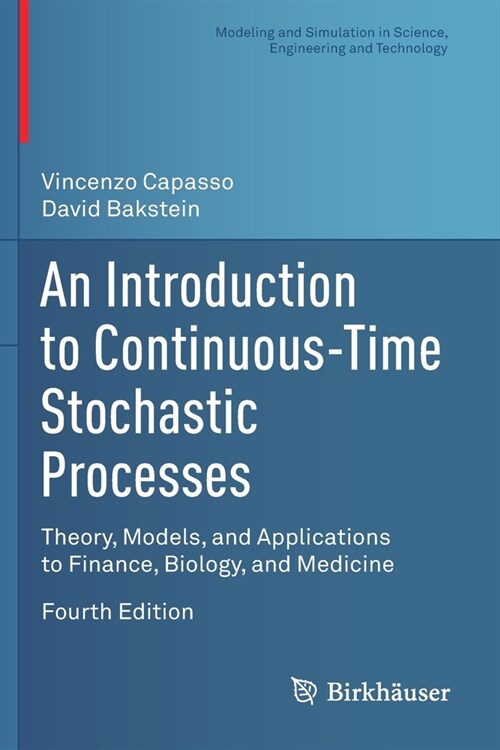 Modeling and Simulation in Science, Engineering and Technology

Vincenzo Capasso
David Bakstein

An Introduction to Continuous-Time Stochastic Processes

Theory, Models, and Applications to Finance, Biology, and Medicine

Fourth Edition

Birkhäuser